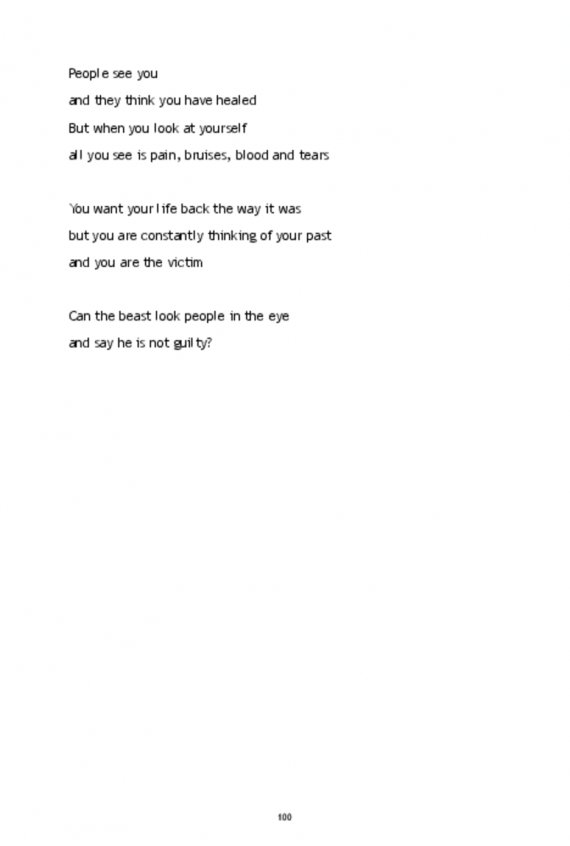 People see you
and they think you have healed
But when you look at yourself
all you see is pain, bruises, blood and tears

You want your life back the way it was
but you are constantly thinking of your past
and you are the victim

Can the beast look people in the eye
and say he is not guilty?

100